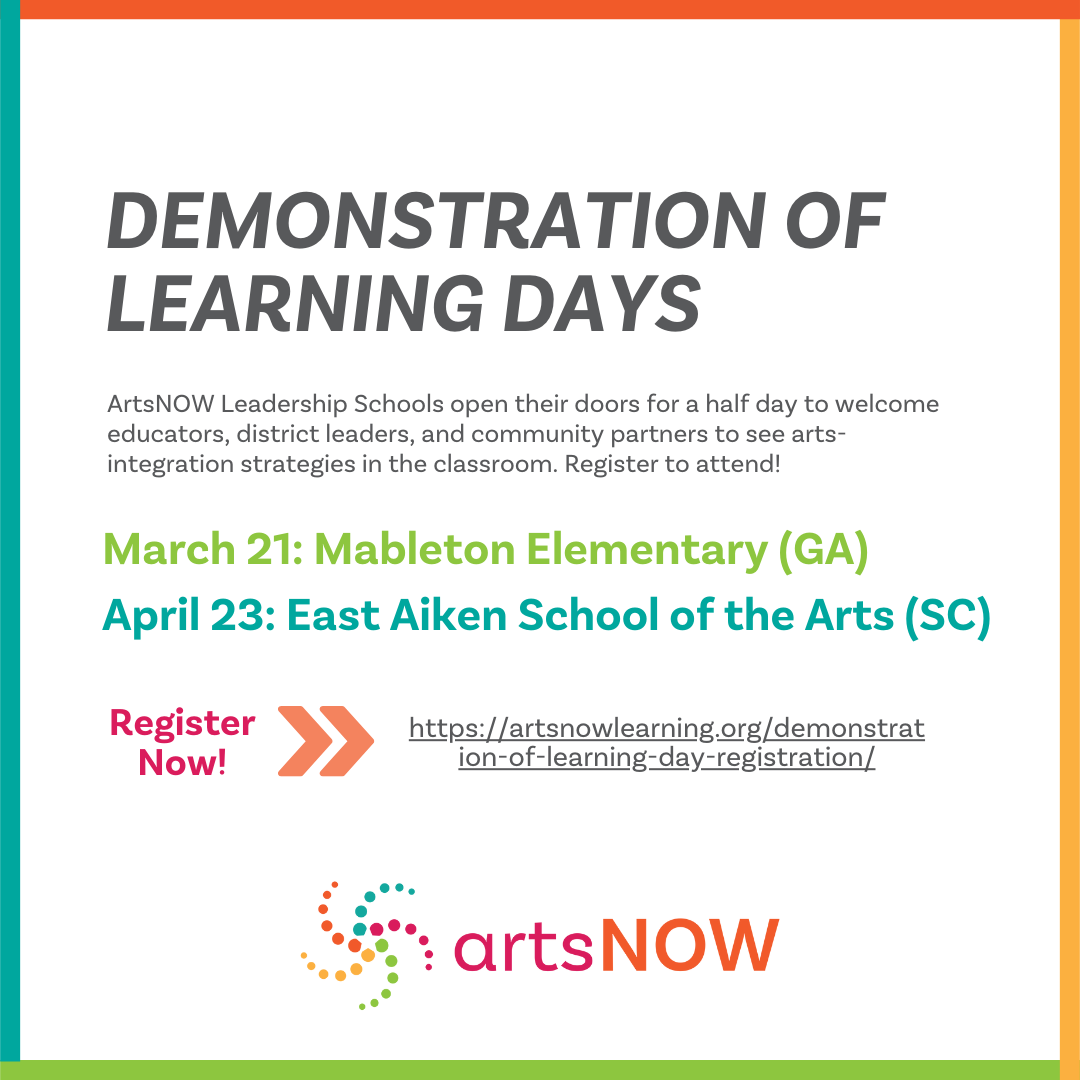 DEMONSTRATION OF LEARNING DAYS

ArtsNOW Leadership Schools open their doors for a half day to welcome educators, district leaders, and community partners to see arts-integration strategies in the classroom. Register to attend!

March 21: Mableton Elementary (GA)

April 23: East Aiken School of the Arts (SC)

Register Now!

https://artsnowlearning.org/demonstration-of-learning-day-registration/

artsNOW